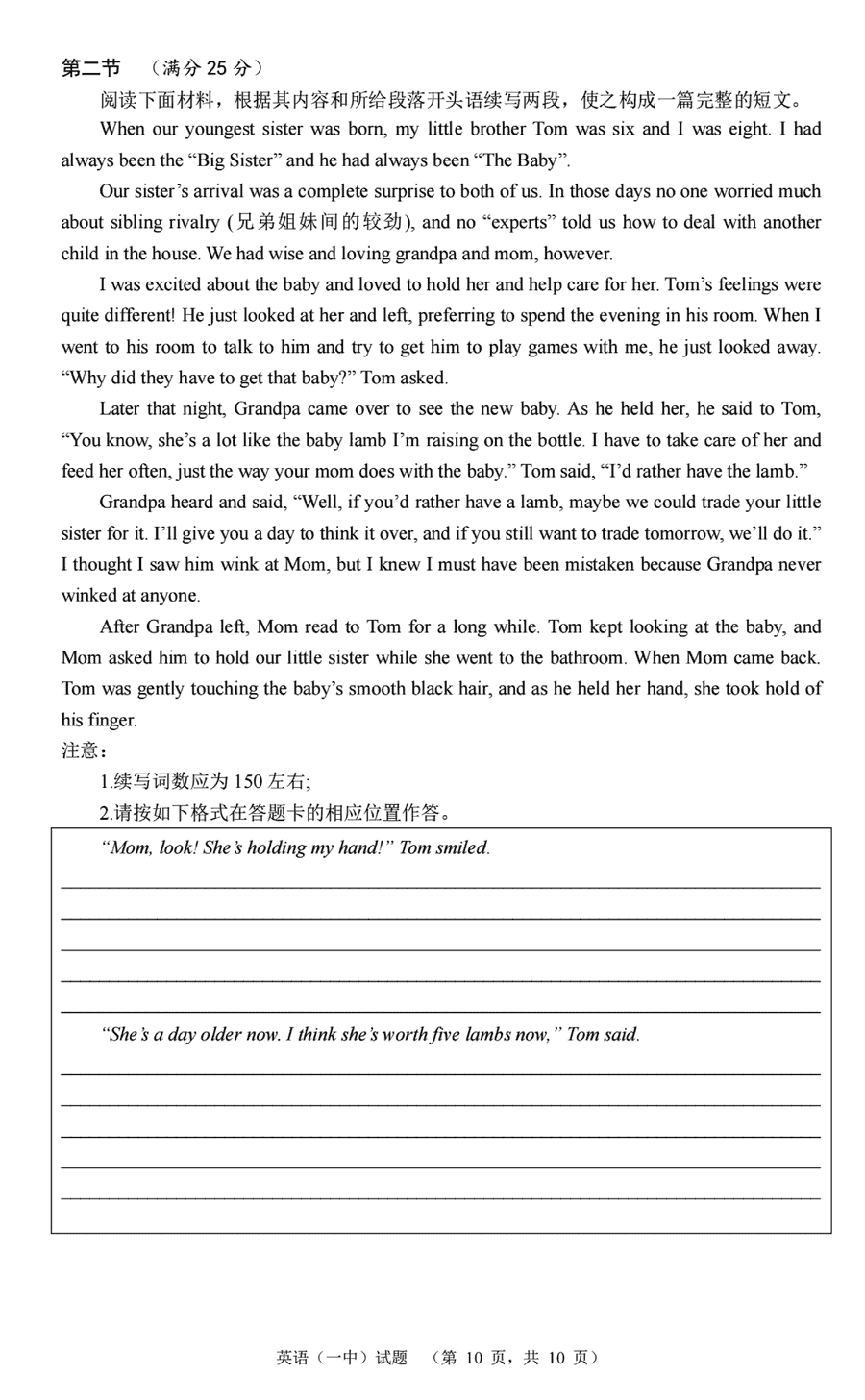 第二节 （满分 25 分）

阅读下面材料，根据其内容和所给段落开头语续写两段，使之构成一篇完整的短文。

When our youngest sister was born, my little brother Tom was six and I was eight. I had always been the “Big Sister” and he had always been “The Baby”.

Our sister’s arrival was a complete surprise to both of us. In those days no one worried much about sibling rivalry (兄弟姐妹间的较劲), and no “experts” told us how to deal with another child in the house. We had wise and loving grandpa and mom, however.

I was excited about the baby and loved to hold her and help care for her. Tom’s feelings were quite different! He just looked at her and left, preferring to spend the evening in his room. When I went to his room to talk to him and try to get him to play games with me, he just looked away. “Why did they have to get that baby?” Tom asked.

Later that night, Grandpa came over to see the new baby. As he held her, he said to Tom, “You know, she’s a lot like the baby lamb I’m raising on the bottle. I have to take care of her and feed her often, just the way your mom does with the baby.” Tom said, “I’d rather have the lamb.”

Grandpa heard and said, “Well, if you’d rather have a lamb, maybe we could trade your little sister for it. I’ll give you a day to think it over, and if you still want to trade tomorrow, we’ll do it.” I thought I saw him wink at Mom, but I knew I must have been mistaken because Grandpa never winked at anyone.

After Grandpa left, Mom read to Tom for a long while. Tom kept looking at the baby, and Mom asked him to hold our little sister while she went to the bathroom. When Mom came back. Tom was gently touching the baby’s smooth black hair, and as he held her hand, she took hold of his finger.

注意：

1.续写词数应为 150 左右;

2.请按如下格式在答题卡的相应位置作答。

“Mom, look! She’s holding my hand!” Tom smiled.

“She’s a day older now. I think she’s worth five lambs now,” Tom said.

英语（一中）试题 （第 10 页，共 10 页）